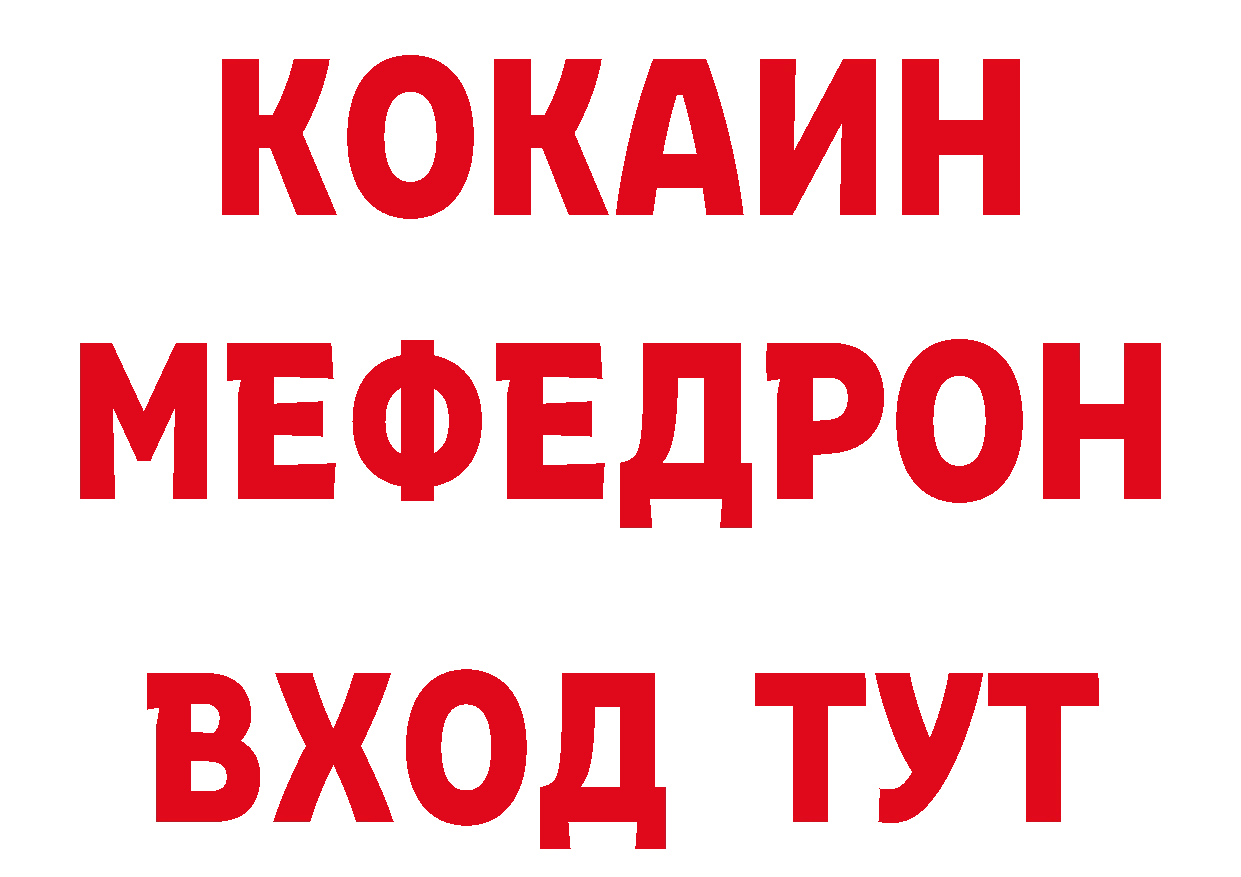 КОКАИН
МЕФЕДРОН
ВХОД ТУТ